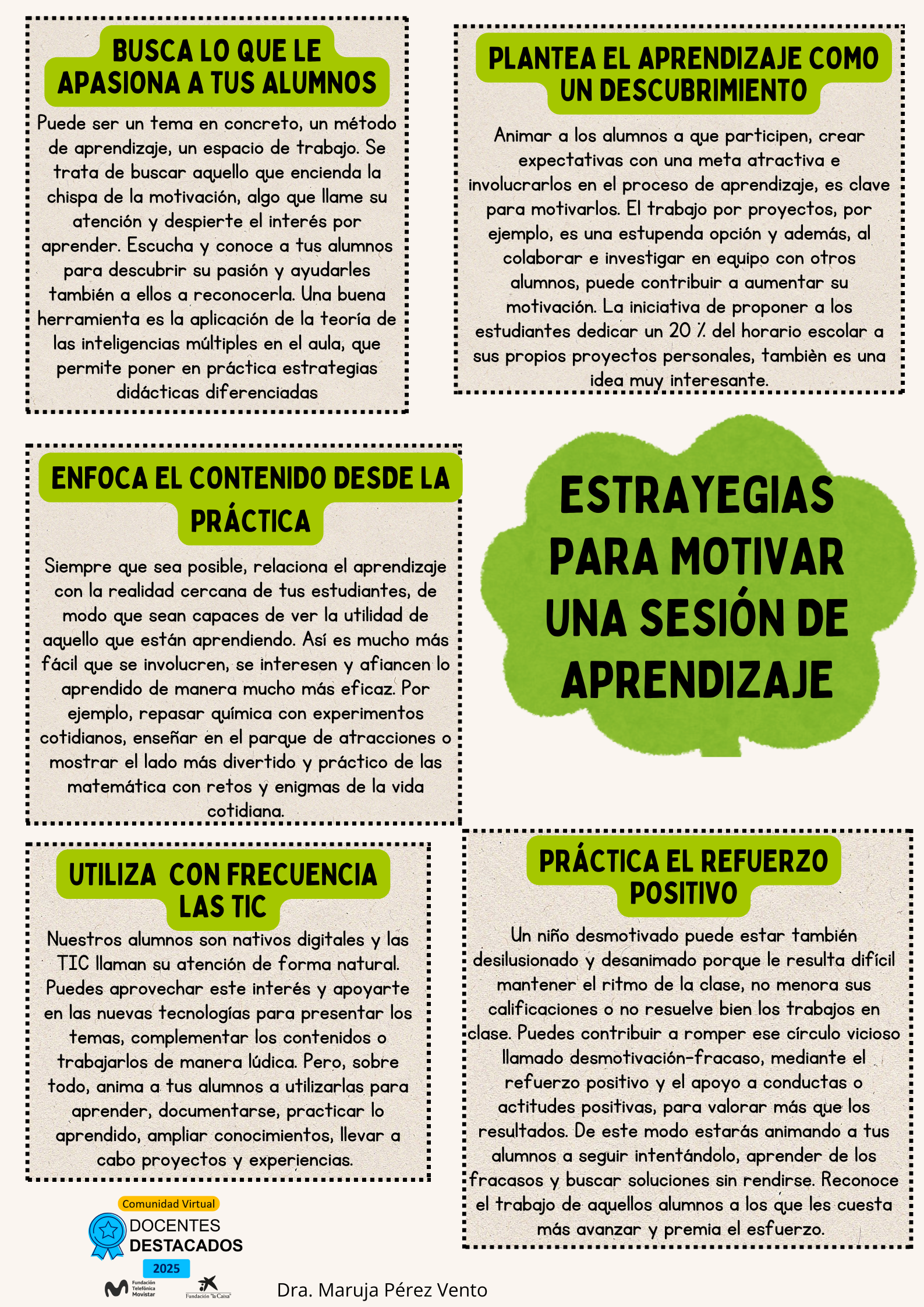 BUSCA LO QUE LE APASIONA A TUS ALUMNOS

Puede ser un tema en concreto, un método de aprendizaje, un espacio de trabajo. Se trata de buscar aquello que encienda la chispa de la motivación, algo que llame su atención y despierte el interés por aprender. Escucha y conoce a tus alumnos para descubrir su pasión y ayudarles también a ellos a reconocerla. Una buena herramienta es la aplicación de la teoría de las inteligencias múltiples en el aula, que permite poner en práctica estrategias didácticas diferenciadas

PLANTEA EL APRENDIZAJE COMO UN DESCUBRIMIENTO

Animar a los alumnos a que participen, crear expectativas con una meta atractiva e involucrarlos en el proceso de aprendizaje, es clave para motivarlos. El trabajo por proyectos, por ejemplo, es una estupenda opción y además, al colaborar e investigar en equipo con otros alumnos, puede contribuir a aumentar su motivación. La iniciativa de proponer a los estudiantes dedicar un 20 % del horario escolar a sus propios proyectos personales, tambièn es una idea muy interesante.

ENFOCA EL CONTENIDO DESDE LA PRÁCTICA

Siempre que sea posible, relaciona el aprendizaje con la realidad cercana de tus estudiantes, de modo que sean capaces de ver la utilidad de aquello que están aprendiendo. Así es mucho más fácil que se involucren, se interesen y afiancen lo aprendido de manera mucho más eficaz. Por ejemplo, repasar química con experimentos cotidianos, enseñar en el parque de atracciones o mostrar el lado más divertido y práctico de las matemática con retos y enigmas de la vida cotidiana.

ESTRAYEGIAS PARA MOTIVAR UNA SESIÓN DE APRENDIZAJE

UTILIZA CON FRECUENCIA LAS TIC

Nuestros alumnos son nativos digitales y las TIC llaman su atención de forma natural. Puedes aprovechar este interés y apoyarte en las nuevas tecnologías para presentar los temas, complementar los contenidos o trabajarlos de manera lúdica. Pero, sobre todo, anima a tus alumnos a utilizarlas para aprender, documentarse, practicar lo aprendido, ampliar conocimientos, llevar a cabo proyectos y experiencias.

PRÁCTICA EL REFUERZO POSITIVO

Un niño desmotivado puede estar también desilusionado y desanimado porque le resulta difícil mantener el ritmo de la clase, no menora sus calificaciones o no resuelve bien los trabajos en clase. Puedes contribuir a romper ese círculo vicioso llamado desmotivación-fracaso, mediante el refuerzo positivo y el apoyo a conductas o actitudes positivas, para valorar más que los resultados. De este modo estarás animando a tus alumnos a seguir intentándolo, aprender de los fracasos y buscar soluciones sin rendirse. Reconoce el trabajo de aquellos alumnos a los que les cuesta más avanzar y premia el esfuerzo.

Comunidad Virtual
DOCENTES DESTACADOS
2025
Fundación Telefónica Movistar
Fundación "la Caixa"

Dra. Maruja Pérez Vento